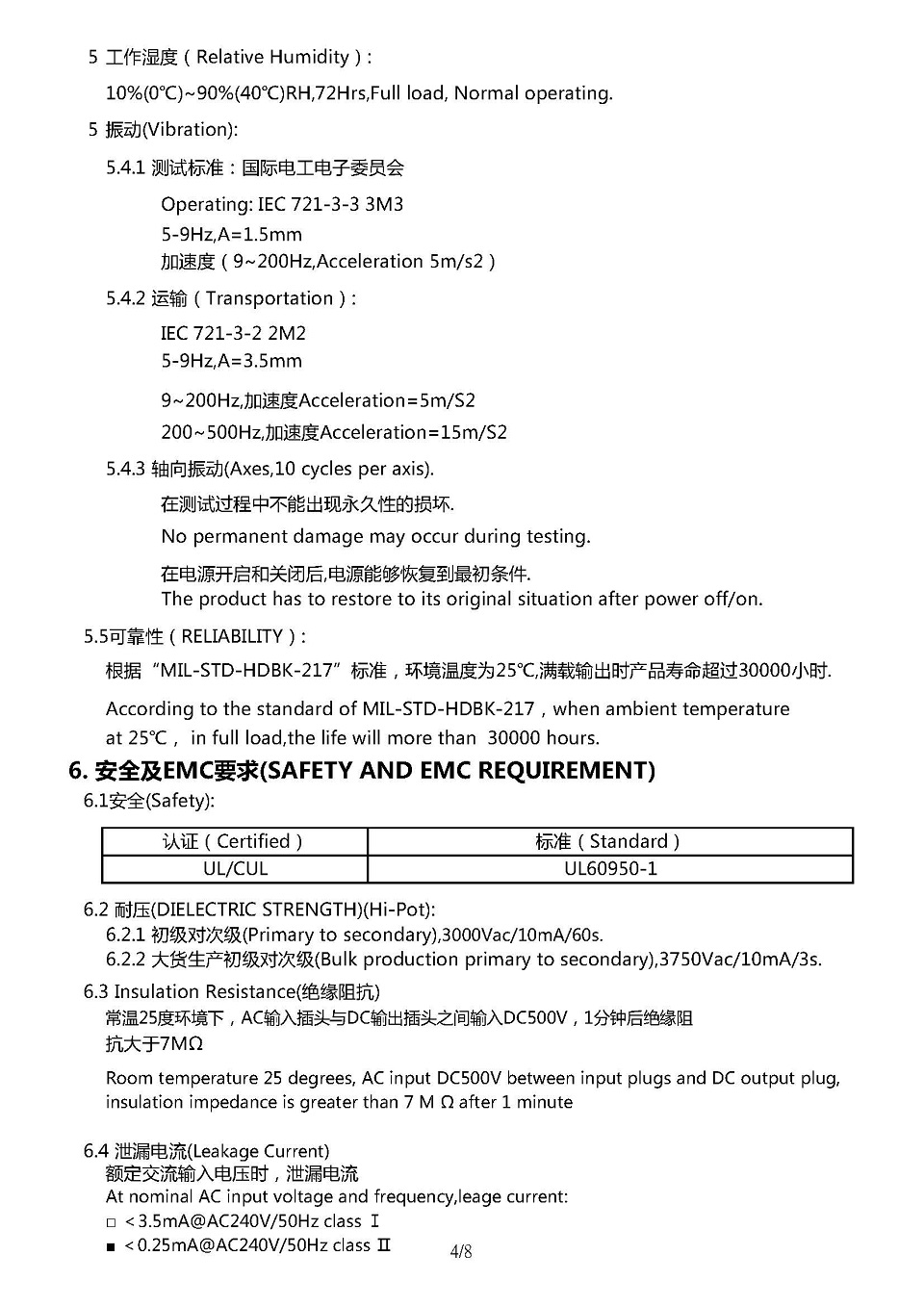 5 工作湿度（Relative Humidity）:

10%(0℃)~90%(40℃)RH,72Hrs,Full load, Normal operating.

5 振动(Vibration):

5.4.1 测试标准：国际电工电子委员会

Operating: IEC 721-3-3 3M3
5-9Hz,A=1.5mm
加速度（9~200Hz,Acceleration 5m/s2）

5.4.2 运输（Transportation）:

IEC 721-3-2 2M2
5-9Hz,A=3.5mm

9~200Hz,加速度Acceleration=5m/S2
200~500Hz,加速度Acceleration=15m/S2

5.4.3 轴向振动(Axes,10 cycles per axis).

在测试过程中不能出现永久性的损坏.
No permanent damage may occur during testing.

在电源开启和关闭后,电源能够恢复到最初条件.
The product has to restore to its original situation after power off/on.

5.5可靠性（RELIABILITY）:

根据“MIL-STD-HDBK-217”标准，环境温度为25℃,满载输出时产品寿命超过30000小时.

According to the standard of MIL-STD-HDBK-217，when ambient temperature at 25℃， in full load,the life will more than 30000 hours.

6. 安全及EMC要求(SAFETY AND EMC REQUIREMENT)

6.1安全(Safety):

| 认证（Certified） | 标准（Standard） |
|---|---|
| UL/CUL | UL60950-1 |

6.2 耐压(DIELECTRIC STRENGTH)(Hi-Pot):
6.2.1 初级对次级(Primary to secondary),3000Vac/10mA/60s.
6.2.2 大货生产初级对次级(Bulk production primary to secondary),3750Vac/10mA/3s.

6.3 Insulation Resistance(绝缘阻抗)
常温25度环境下，AC输入插头与DC输出插头之间输入DC500V，1分钟后绝缘阻抗大于7MΩ

Room temperature 25 degrees, AC input DC500V between input plugs and DC output plug, insulation impedance is greater than 7 M Ω after 1 minute

6.4 泄漏电流(Leakage Current)
额定交流输入电压时，泄漏电流
At nominal AC input voltage and frequency,leage current:
□ <3.5mA@AC240V/50Hz class Ⅰ
■ <0.25mA@AC240V/50Hz class Ⅱ

4/8